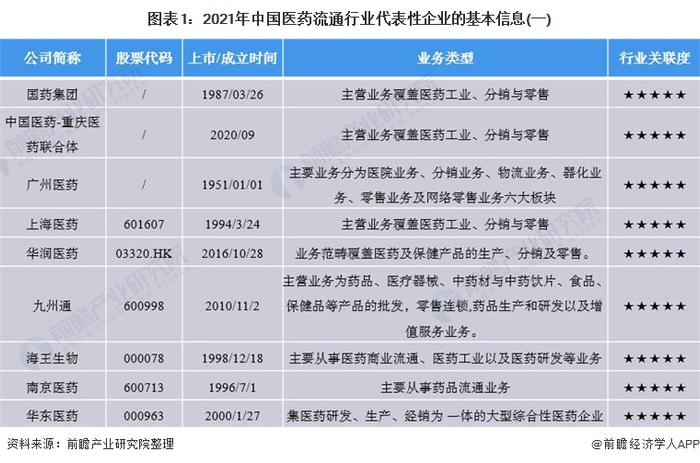 图表1：2021年中国医药流通行业代表性企业的基本信息(一)

| 公司简称 | 股票代码 | 上市/成立时间 | 业务类型 | 行业关联度 |
|---|---|---|---|---|
| 国药集团 | / | 1987/03/26 | 主营业务覆盖医药工业、分销与零售 | ★★★★★ |
| 中国医药-重庆医药联合体 | / | 2020/09 | 主营业务覆盖医药工业、分销与零售 | ★★★★★ |
| 广州医药 | / | 1951/01/01 | 主要业务分为医院业务、分销业务、物流业务、器化业务、零售业务及网络零售业务六大板块 | ★★★★★ |
| 上海医药 | 601607 | 1994/3/24 | 主营业务覆盖医药工业、分销与零售 | ★★★★★ |
| 华润医药 | 03320.HK | 2016/10/28 | 业务范畴覆盖医药及保健产品的生产、分销及零售。 | ★★★★★ |
| 九州通 | 600998 | 2010/11/2 | 主营业务为药品、医疗器械、中药材与中药饮片、食品、保健品等产品的批发，零售连锁,药品生产和研发以及增值服务业务。 | ★★★★★ |
| 海王生物 | 000078 | 1998/12/18 | 主要从事医药商业流通、医药工业以及医药研发等业务 | ★★★★★ |
| 南京医药 | 600713 | 1996/7/1 | 主要从事药品流通业务 | ★★★★★ |
| 华东医药 | 000963 | 2000/1/27 | 集医药研发、生产、经销为 一体的大型综合性医药企业 | ★★★★★ |

资料来源：前瞻产业研究院整理

@前瞻经济学人APP